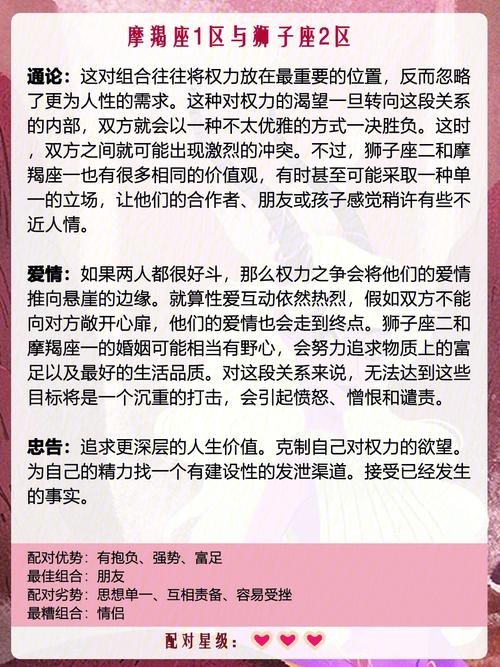 摩羯座1区与狮子座2区

通论：这对组合往往将权力放在最重要的位置，反而忽略了更为人性的需求。这种对权力的渴望一旦转向这段关系的内部，双方就会以一种不太优雅的方式一决胜负。这时，双方之间就可能出现激烈的冲突。不过，狮子座二和摩羯座一也有很多相同的价值观，有时甚至可能采取一种单一的立场，让他们的合作者、朋友或孩子感觉稍许有些不近人情。

爱情：如果两人都很好斗，那么权力之争会将他们的爱情推向悬崖的边缘。就算性爱互动依然热烈，假如双方不能向对方敞开心扉，他们的爱情也会走到终点。狮子座二和摩羯座一的婚姻可能相当有野心，会努力追求物质上的富足以及最好的生活品质。对这段关系来说，无法达到这些目标将是一个沉重的打击，会引起愤怒、憎恨和谴责。

忠告：追求更深层的人生价值。克制自己对权力的欲望。为自己的精力找一个有建设性的发泄渠道。接受已经发生的事实。

配对优势：有抱负、强势、富足
最佳组合：朋友
配对劣势：思想单一、互相责备、容易受挫
最糟组合：情侣

配对星级：